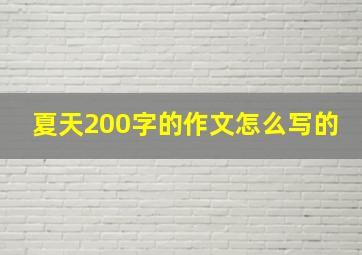 夏天200字的作文怎么写的